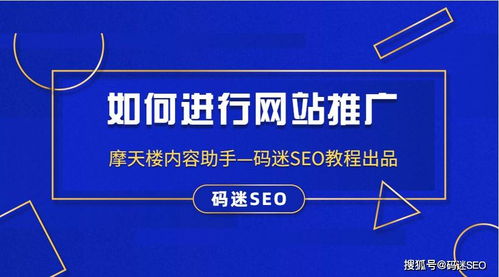 如何进行网站推广

摩天楼内容助手—码迷SEO教程出品

码迷SEO

搜狐号@码迷SEO